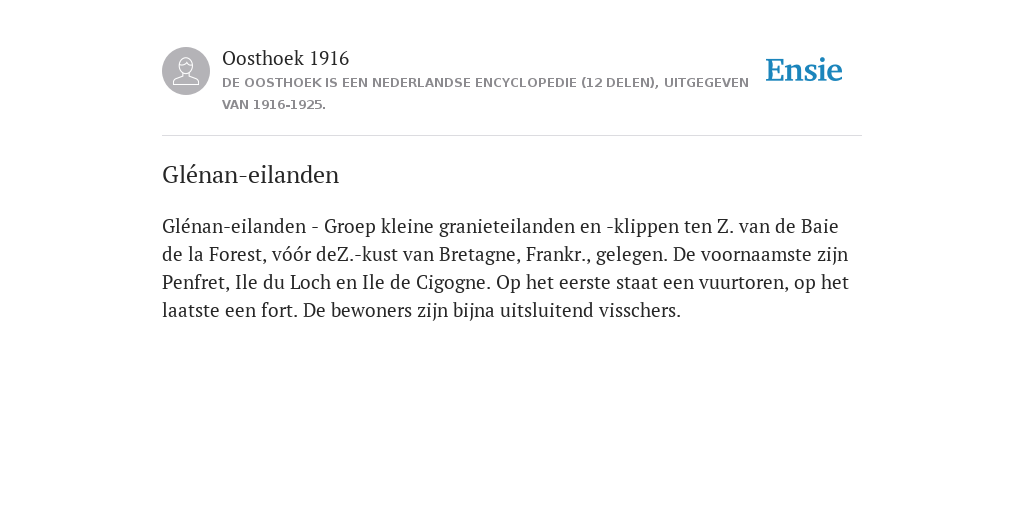 Oosthoek 1916
DE OOSTHOEK IS EEN NEDERLANDSE ENCYCLOPEDIE (12 DELEN), UITGEGEVEN VAN 1916-1925.

Ensie

Glénan-eilanden

Glénan-eilanden - Groep kleine granieteilanden en -klippen ten Z. van de Baie de la Forest, vóór deZ.-kust van Bretagne, Frankr., gelegen. De voornaamste zijn Penfret, Ile du Loch en Ile de Cigogne. Op het eerste staat een vuurtoren, op het laatste een fort. De bewoners zijn bijna uitsluitend visschers.